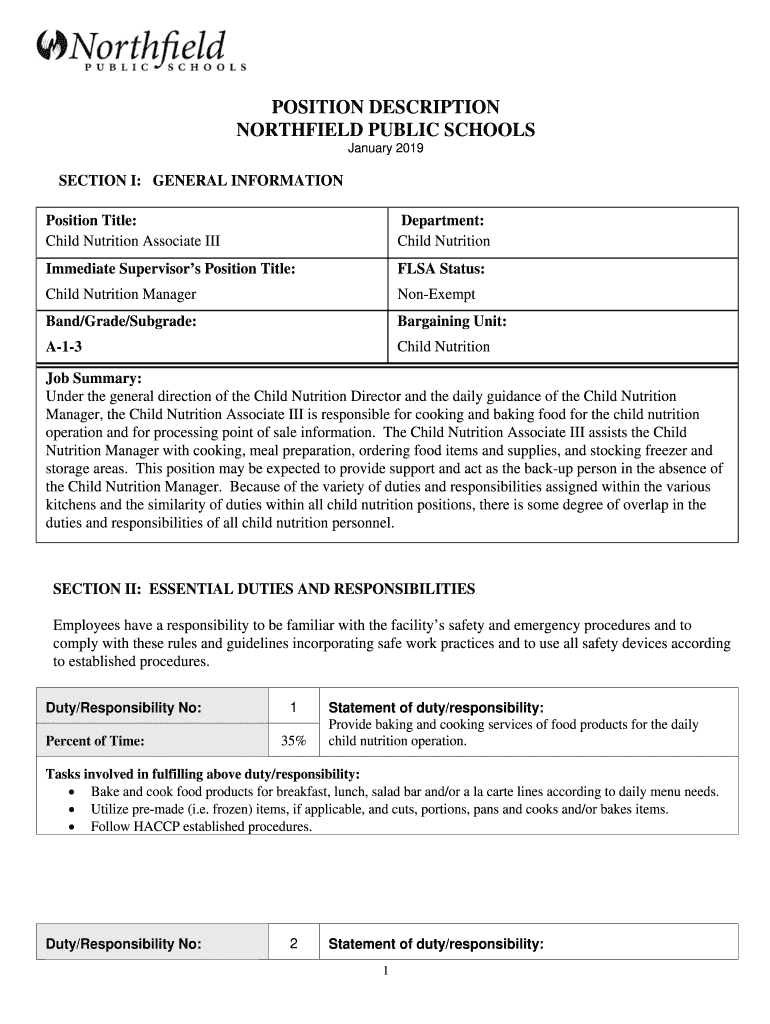 Northfield
PUBLIC SCHOOLS

POSITION DESCRIPTION
NORTHFIELD PUBLIC SCHOOLS
January 2019

SECTION I: GENERAL INFORMATION

| Position Title: Child Nutrition Associate III | Department: Child Nutrition |
|---|---|
| Immediate Supervisor's Position Title: Child Nutrition Manager | FLSA Status: Non-Exempt |
| Band/Grade/Subgrade: A-1-3 | Bargaining Unit: Child Nutrition |

Job Summary:
Under the general direction of the Child Nutrition Director and the daily guidance of the Child Nutrition Manager, the Child Nutrition Associate III is responsible for cooking and baking food for the child nutrition operation and for processing point of sale information. The Child Nutrition Associate III assists the Child Nutrition Manager with cooking, meal preparation, ordering food items and supplies, and stocking freezer and storage areas. This position may be expected to provide support and act as the back-up person in the absence of the Child Nutrition Manager. Because of the variety of duties and responsibilities assigned within the various kitchens and the similarity of duties within all child nutrition positions, there is some degree of overlap in the duties and responsibilities of all child nutrition personnel.

SECTION II: ESSENTIAL DUTIES AND RESPONSIBILITIES

Employees have a responsibility to be familiar with the facility's safety and emergency procedures and to comply with these rules and guidelines incorporating safe work practices and to use all safety devices according to established procedures.

| Duty/Responsibility No: | 1 | Statement of duty/responsibility: Provide baking and cooking services of food products for the daily child nutrition operation. |
|---|---|---|
| Percent of Time: | 35% | |

Tasks involved in fulfilling above duty/responsibility:
• Bake and cook food products for breakfast, lunch, salad bar and/or a la carte lines according to daily menu needs.
• Utilize pre-made (i.e. frozen) items, if applicable, and cuts, portions, pans and cooks and/or bakes items.
• Follow HACCP established procedures.

| Duty/Responsibility No: | 2 | Statement of duty/responsibility: |
|---|---|---|

1